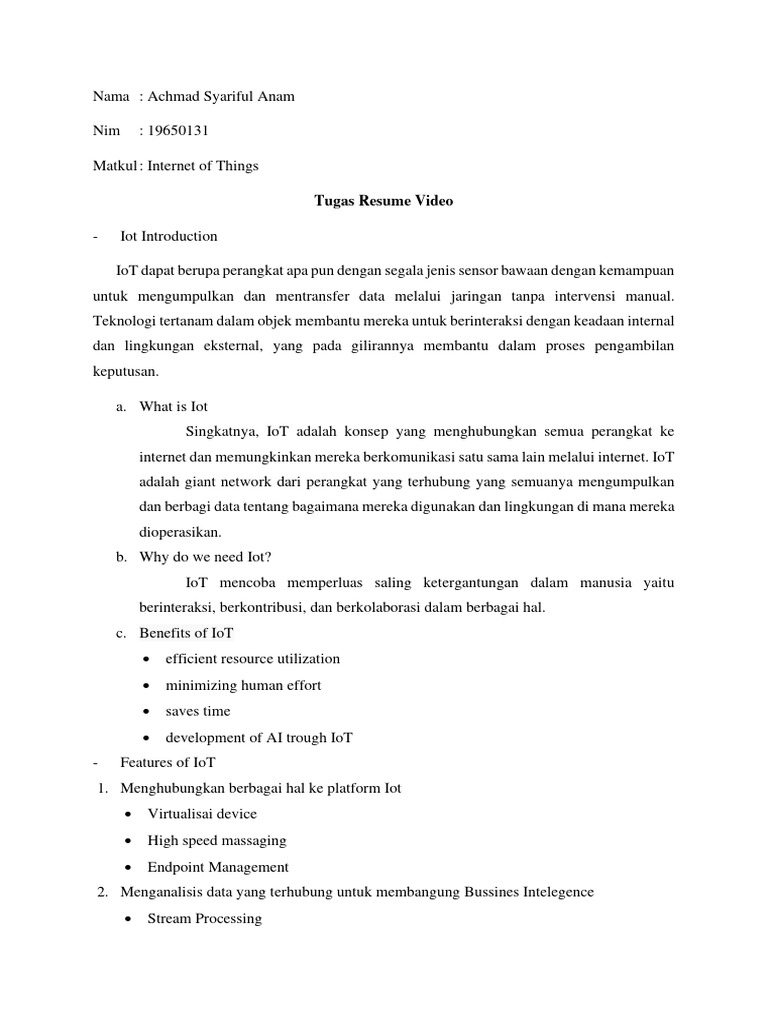 Nama : Achmad Syariful Anam

Nim : 19650131

Matkul : Internet of Things

Tugas Resume Video

- Iot Introduction

IoT dapat berupa perangkat apa pun dengan segala jenis sensor bawaan dengan kemampuan untuk mengumpulkan dan mentransfer data melalui jaringan tanpa intervensi manual. Teknologi tertanam dalam objek membantu mereka untuk berinteraksi dengan keadaan internal dan lingkungan eksternal, yang pada gilirannya membantu dalam proses pengambilan keputusan.

a. What is Iot

Singkatnya, IoT adalah konsep yang menghubungkan semua perangkat ke internet dan memungkinkan mereka berkomunikasi satu sama lain melalui internet. IoT adalah giant network dari perangkat yang terhubung yang semuanya mengumpulkan dan berbagi data tentang bagaimana mereka digunakan dan lingkungan di mana mereka dioperasikan.

b. Why do we need Iot?

IoT mencoba memperluas saling ketergantungan dalam manusia yaitu berinteraksi, berkontribusi, dan berkolaborasi dalam berbagai hal.

c. Benefits of IoT

• efficient resource utilization
• minimizing human effort
• saves time
• development of AI trough IoT

- Features of IoT

1. Menghubungkan berbagai hal ke platform Iot
• Virtualisai device
• High speed massaging
• Endpoint Management

2. Menganalisis data yang terhubung untuk membangung Bussines Intelegence
• Stream Processing